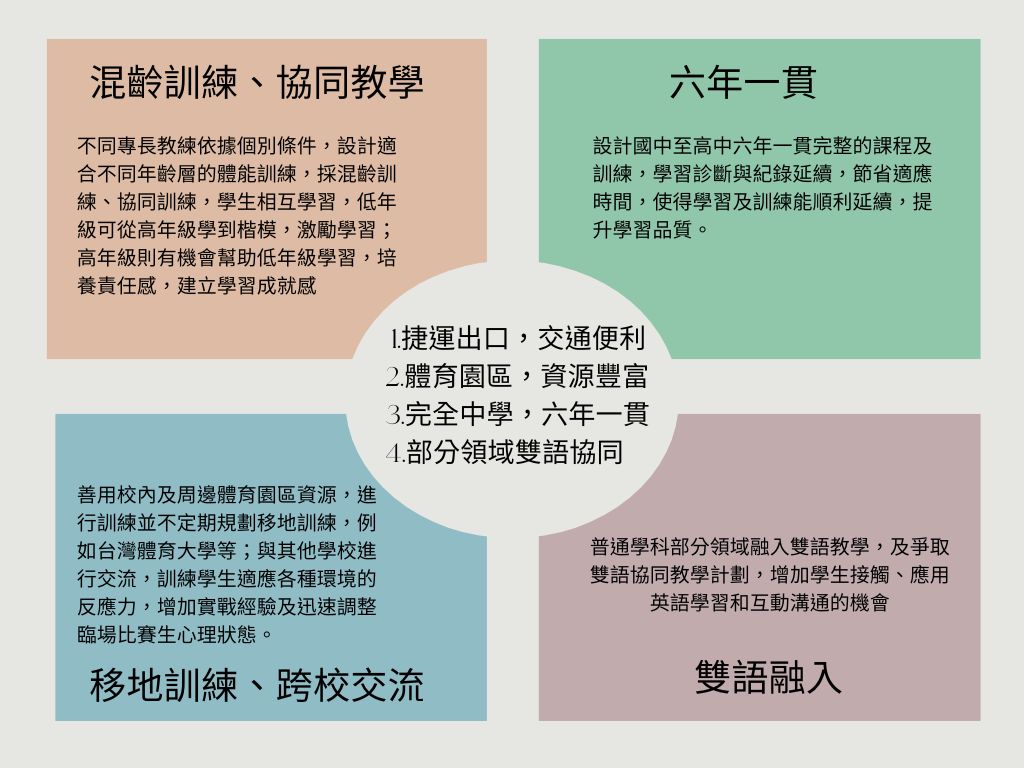 混齡訓練、協同教學

不同專長教練依據個別條件，設計適合不同年齡層的體能訓練，採混齡訓練、協同訓練，學生相互學習，低年級可從高年級學到楷模，激勵學習；高年級則有機會幫助低年級學習，培養責任感，建立學習成就感

六年一貫

設計國中至高中六年一貫完整的課程及訓練，學習診斷與紀錄延續，節省適應時間，使得學習及訓練能順利延續，提升學習品質。

1.捷運出口，交通便利
2.體育園區，資源豐富
3.完全中學，六年一貫
4.部分領域雙語協同

善用校內及周邊體育園區資源，進行訓練並不定期規劃移地訓練，例如台灣體育大學等；與其他學校進行交流，訓練學生適應各種環境的反應力，增加實戰經驗及迅速調整臨場比賽生心理狀態。

移地訓練、跨校交流

普通學科部分領域融入雙語教學，及爭取雙語協同教學計劃，增加學生接觸、應用英語學習和互動溝通的機會

雙語融入